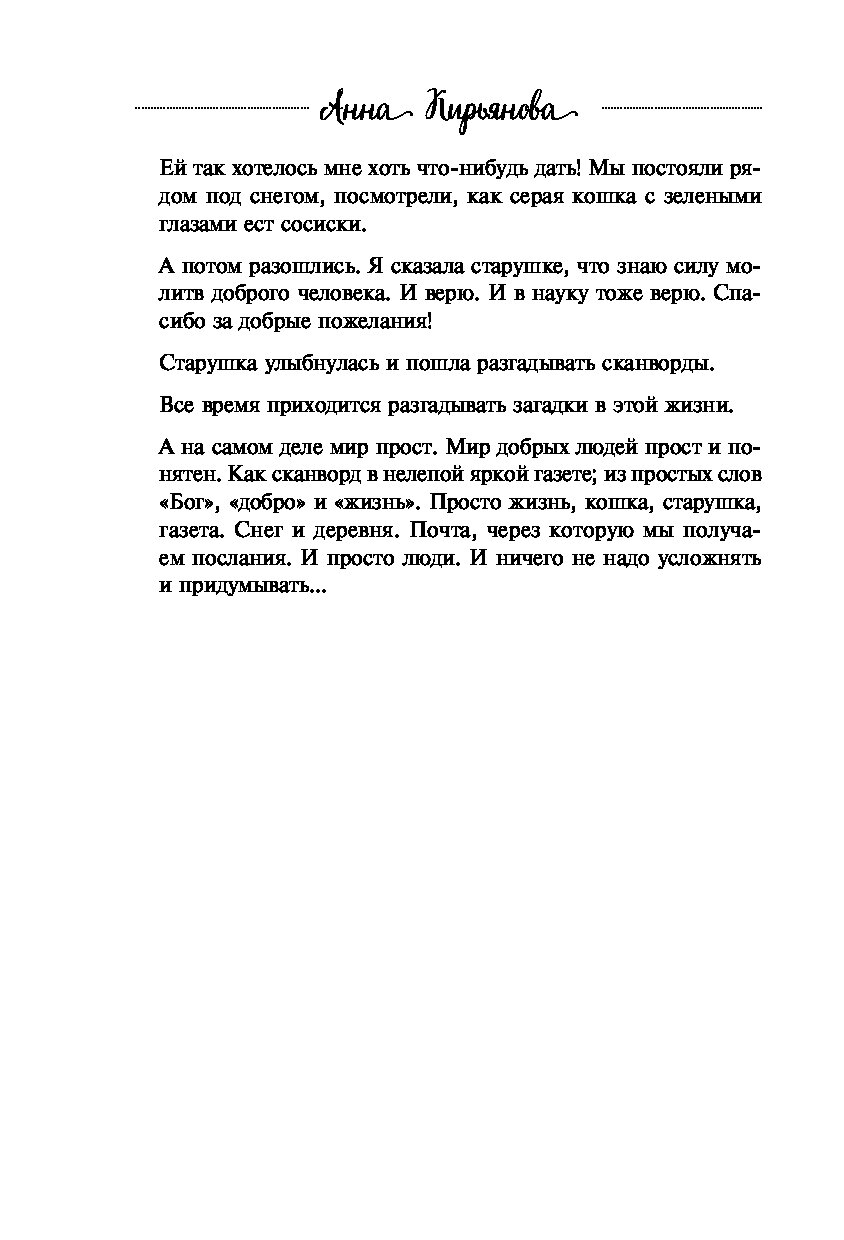 Анна Кирьянова

Ей так хотелось мне хоть что-нибудь дать! Мы постояли рядом под снегом, посмотрели, как серая кошка с зелеными глазами ест сосиски.

А потом разошлись. Я сказала старушке, что знаю силу молитв доброго человека. И верю. И в науку тоже верю. Спасибо за добрые пожелания!

Старушка улыбнулась и пошла разгадывать сканворды.

Все время приходится разгадывать загадки в этой жизни.

А на самом деле мир прост. Мир добрых людей прост и понятен. Как сканворд в нелепой яркой газете; из простых слов «Бог», «добро» и «жизнь». Просто жизнь, кошка, старушка, газета. Снег и деревня. Почта, через которую мы получаем послания. И просто люди. И ничего не надо усложнять и придумывать...